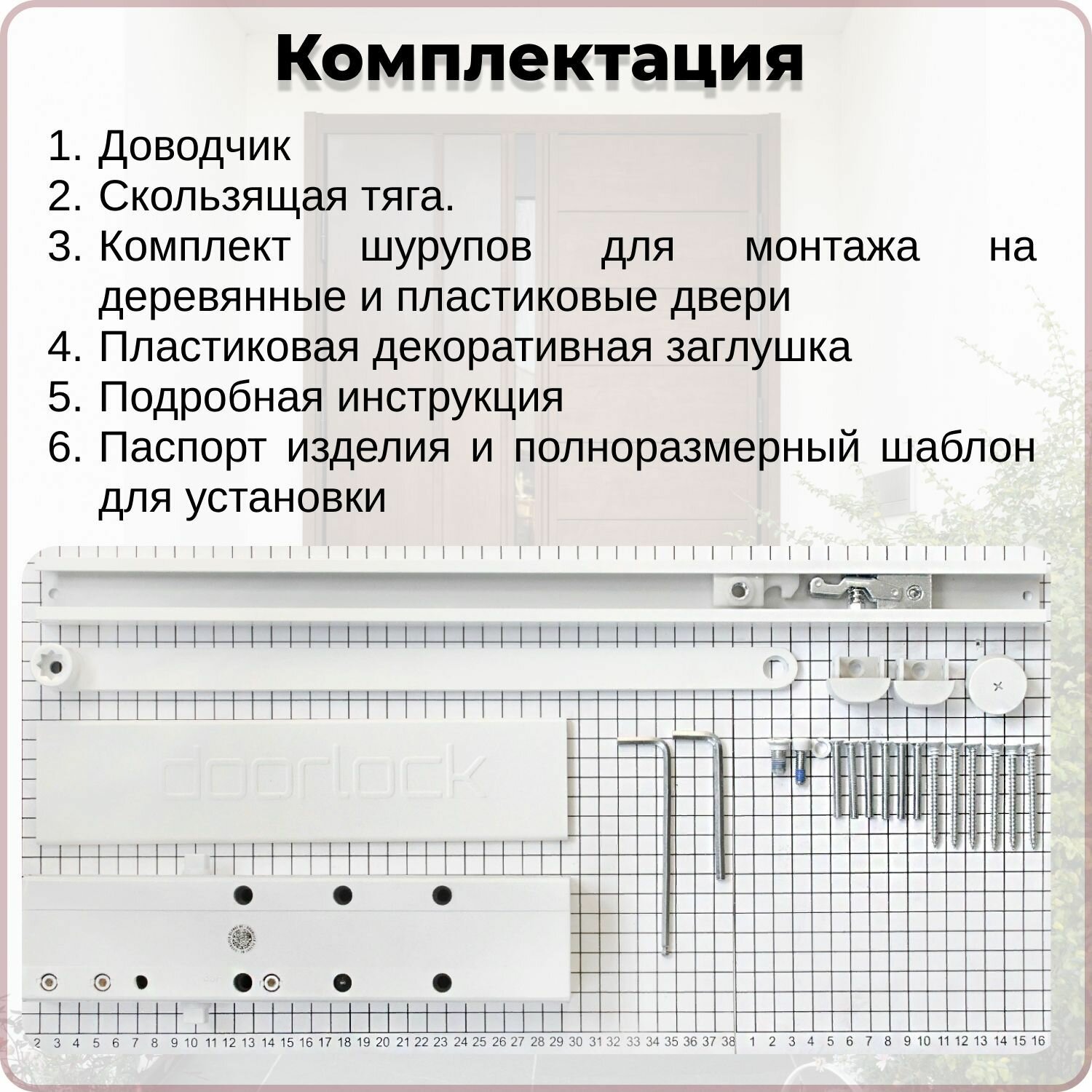 Комплектация

1. Доводчик
2. Скользящая тяга.
3. Комплект шурупов для монтажа на деревянные и пластиковые двери
4. Пластиковая декоративная заглушка
5. Подробная инструкция
6. Паспорт изделия и полноразмерный шаблон для установки

doorlock

2 3 4 5 6 7 8 9 10 11 12 13 14 15 16 17 18 19 20 21 22 23 24 25 26 27 28 29 30 31 32 33 34 35 36 37 38 1 2 3 4 5 6 7 8 9 10 11 12 13 14 15 16